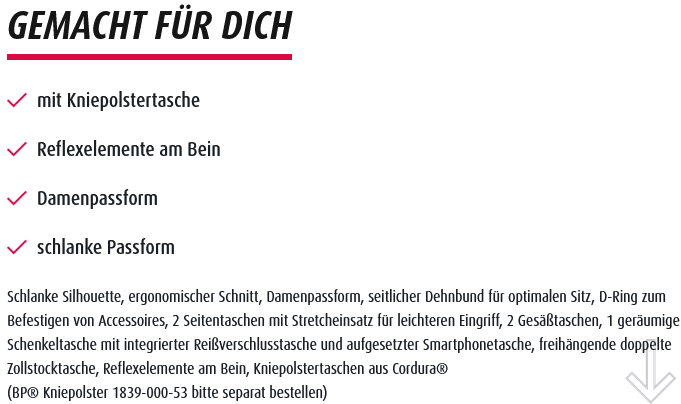 GEMACHT FÜR DICH

mit Kniepolstertasche

Reflexelemente am Bein

Damenpassform

schlanke Passform

Schlanke Silhouette, ergonomischer Schnitt, Damenpassform, seitlicher Dehnbund für optimalen Sitz, D-Ring zum Befestigen von Accessoires, 2 Seitentaschen mit Stretcheinsatz für leichteren Eingriff, 2 Gesäßtaschen, 1 geräumige Schenkeltasche mit integrierter Reißverschlusstasche und aufgesetzter Smartphonetasche, freihängende doppelte Zollstocktasche, Reflexelemente am Bein, Kniepolstertaschen aus Cordura®
(BP® Kniepolster 1839-000-53 bitte separat bestellen)